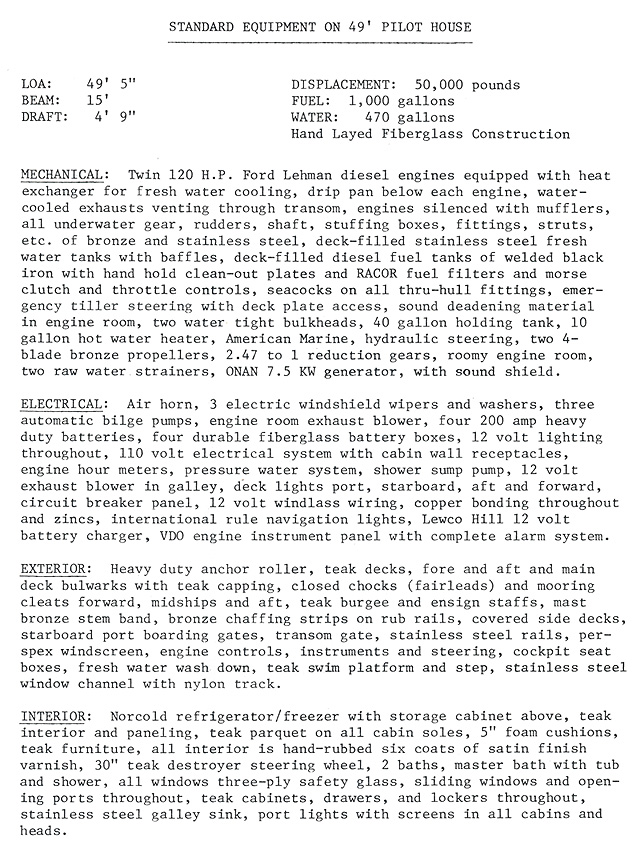 STANDARD EQUIPMENT ON 49' PILOT HOUSE

LOA: 49' 5"
BEAM: 15'
DRAFT: 4' 9"

DISPLACEMENT: 50,000 pounds
FUEL: 1,000 gallons
WATER: 470 gallons
Hand Layed Fiberglass Construction

MECHANICAL: Twin 120 H.P. Ford Lehman diesel engines equipped with heat exchanger for fresh water cooling, drip pan below each engine, water-cooled exhausts venting through transom, engines silenced with mufflers, all underwater gear, rudders, shaft, stuffing boxes, fittings, struts, etc. of bronze and stainless steel, deck-filled stainless steel fresh water tanks with baffles, deck-filled diesel fuel tanks of welded black iron with hand hold clean-out plates and RACOR fuel filters and morse clutch and throttle controls, seacocks on all thru-hull fittings, emergency tiller steering with deck plate access, sound deadening material in engine room, two water tight bulkheads, 40 gallon holding tank, 10 gallon hot water heater, American Marine, hydraulic steering, two 4-blade bronze propellers, 2.47 to 1 reduction gears, roomy engine room, two raw water strainers, ONAN 7.5 KW generator, with sound shield.

ELECTRICAL: Air horn, 3 electric windshield wipers and washers, three automatic bilge pumps, engine room exhaust blower, four 200 amp heavy duty batteries, four durable fiberglass battery boxes, 12 volt lighting throughout, 110 volt electrical system with cabin wall receptacles, engine hour meters, pressure water system, shower sump pump, 12 volt exhaust blower in galley, deck lights port, starboard, aft and forward, circuit breaker panel, 12 volt windlass wiring, copper bonding throughout and zincs, international rule navigation lights, Lewco Hill 12 volt battery charger, VDO engine instrument panel with complete alarm system.

EXTERIOR: Heavy duty anchor roller, teak decks, fore and aft and main deck bulwarks with teak capping, closed chocks (fairleads) and mooring cleats forward, midships and aft, teak burgee and ensign staffs, mast bronze stem band, bronze chaffing strips on rub rails, covered side decks, starboard port boarding gates, transom gate, stainless steel rails, perspex windscreen, engine controls, instruments and steering, cockpit seat boxes, fresh water wash down, teak swim platform and step, stainless steel window channel with nylon track.

INTERIOR: Norcold refrigerator/freezer with storage cabinet above, teak interior and paneling, teak parquet on all cabin soles, 5" foam cushions, teak furniture, all interior is hand-rubbed six coats of satin finish varnish, 30" teak destroyer steering wheel, 2 baths, master bath with tub and shower, all windows three-ply safety glass, sliding windows and opening ports throughout, teak cabinets, drawers, and lockers throughout, stainless steel galley sink, port lights with screens in all cabins and heads.